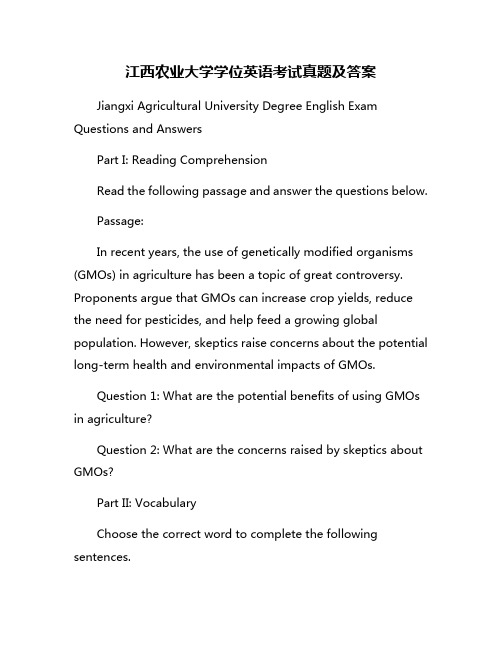 江西农业大学学位英语考试真题及答案

Jiangxi Agricultural University Degree English Exam Questions and Answers

Part I: Reading Comprehension

Read the following passage and answer the questions below.

Passage:

In recent years, the use of genetically modified organisms (GMOs) in agriculture has been a topic of great controversy. Proponents argue that GMOs can increase crop yields, reduce the need for pesticides, and help feed a growing global population. However, skeptics raise concerns about the potential long-term health and environmental impacts of GMOs.

Question 1: What are the potential benefits of using GMOs in agriculture?

Question 2: What are the concerns raised by skeptics about GMOs?

Part II: Vocabulary

Choose the correct word to complete the following sentences.